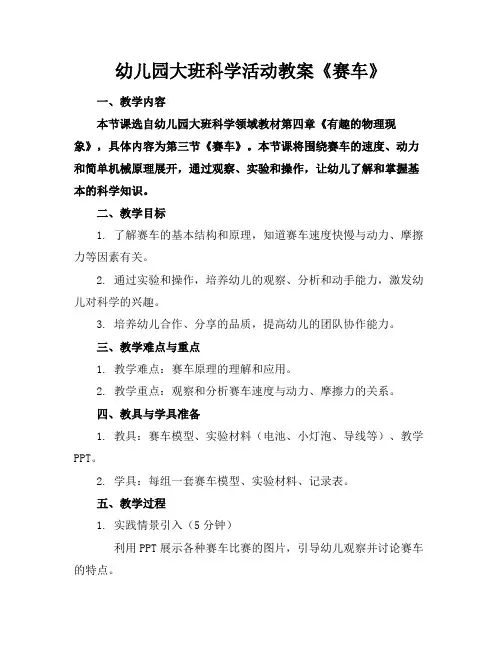 幼儿园大班科学活动教案《赛车》

一、教学内容

本节课选自幼儿园大班科学领域教材第四章《有趣的物理现象》，具体内容为第三节《赛车》。本节课将围绕赛车的速度、动力和简单机械原理展开，通过观察、实验和操作，让幼儿了解和掌握基本的科学知识。

二、教学目标

1. 了解赛车的基本结构和原理，知道赛车速度快慢与动力、摩擦力等因素有关。

2. 通过实验和操作，培养幼儿的观察、分析和动手能力，激发幼儿对科学的兴趣。

3. 培养幼儿合作、分享的品质，提高幼儿的团队协作能力。

三、教学难点与重点

1. 教学难点：赛车原理的理解和应用。

2. 教学重点：观察和分析赛车速度与动力、摩擦力的关系。

四、教具与学具准备

1. 教具：赛车模型、实验材料（电池、小灯泡、导线等）、教学PPT。

2. 学具：每组一套赛车模型、实验材料、记录表。

五、教学过程

1. 实践情景引入（5分钟）

利用PPT展示各种赛车比赛的图片，引导幼儿观察并讨论赛车的特点。